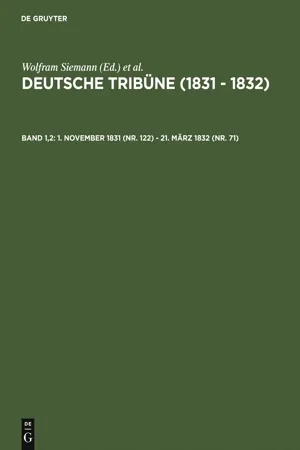 DE GRUYTER

Wolfram Siemann (Ed.) et al.

DEUTSCHE TRIBÜNE (1831 - 1832)

BAND 1,2: 1. NOVEMBER 1831 (NR. 122) - 21. MÄRZ 1832 (NR. 71)

DE
G